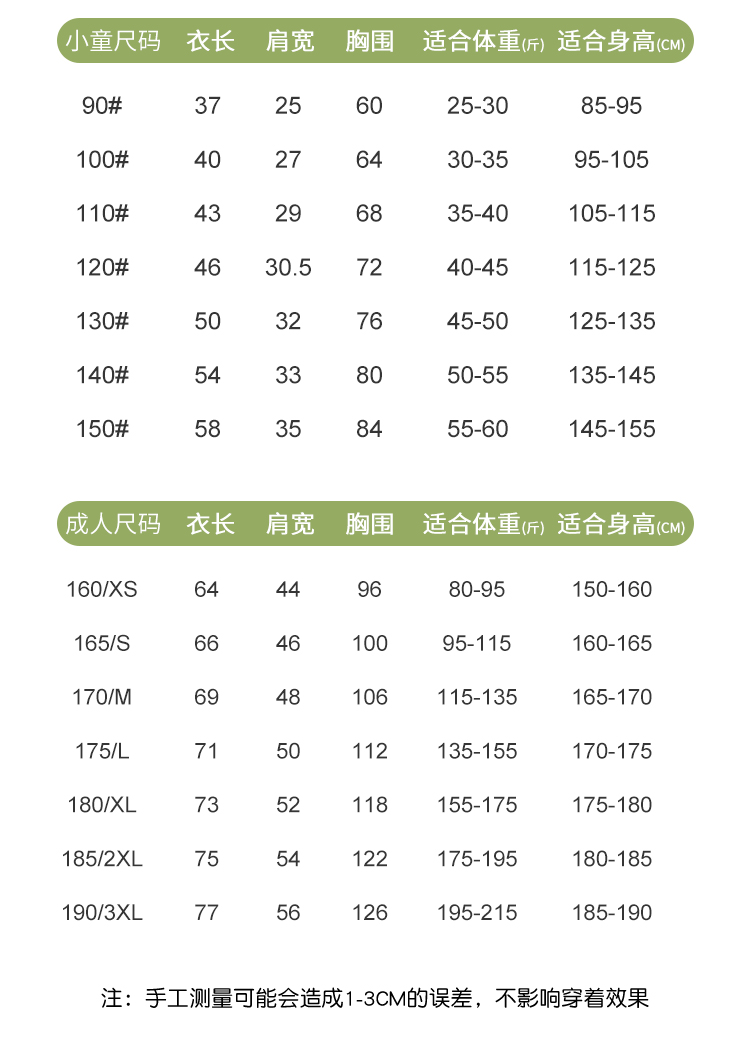 | 小童尺码 | 衣长 | 肩宽 | 胸围 | 适合体重(斤) | 适合身高(CM) |
|---|---|---|---|---|---|
| 90# | 37 | 25 | 60 | 25-30 | 85-95 |
| 100# | 40 | 27 | 64 | 30-35 | 95-105 |
| 110# | 43 | 29 | 68 | 35-40 | 105-115 |
| 120# | 46 | 30.5 | 72 | 40-45 | 115-125 |
| 130# | 50 | 32 | 76 | 45-50 | 125-135 |
| 140# | 54 | 33 | 80 | 50-55 | 135-145 |
| 150# | 58 | 35 | 84 | 55-60 | 145-155 |

| 成人尺码 | 衣长 | 肩宽 | 胸围 | 适合体重(斤) | 适合身高(CM) |
|---|---|---|---|---|---|
| 160/XS | 64 | 44 | 96 | 80-95 | 150-160 |
| 165/S | 66 | 46 | 100 | 95-115 | 160-165 |
| 170/M | 69 | 48 | 106 | 115-135 | 165-170 |
| 175/L | 71 | 50 | 112 | 135-155 | 170-175 |
| 180/XL | 73 | 52 | 118 | 155-175 | 175-180 |
| 185/2XL | 75 | 54 | 122 | 175-195 | 180-185 |
| 190/3XL | 77 | 56 | 126 | 195-215 | 185-190 |

注：手工测量可能会造成1-3CM的误差，不影响穿着效果